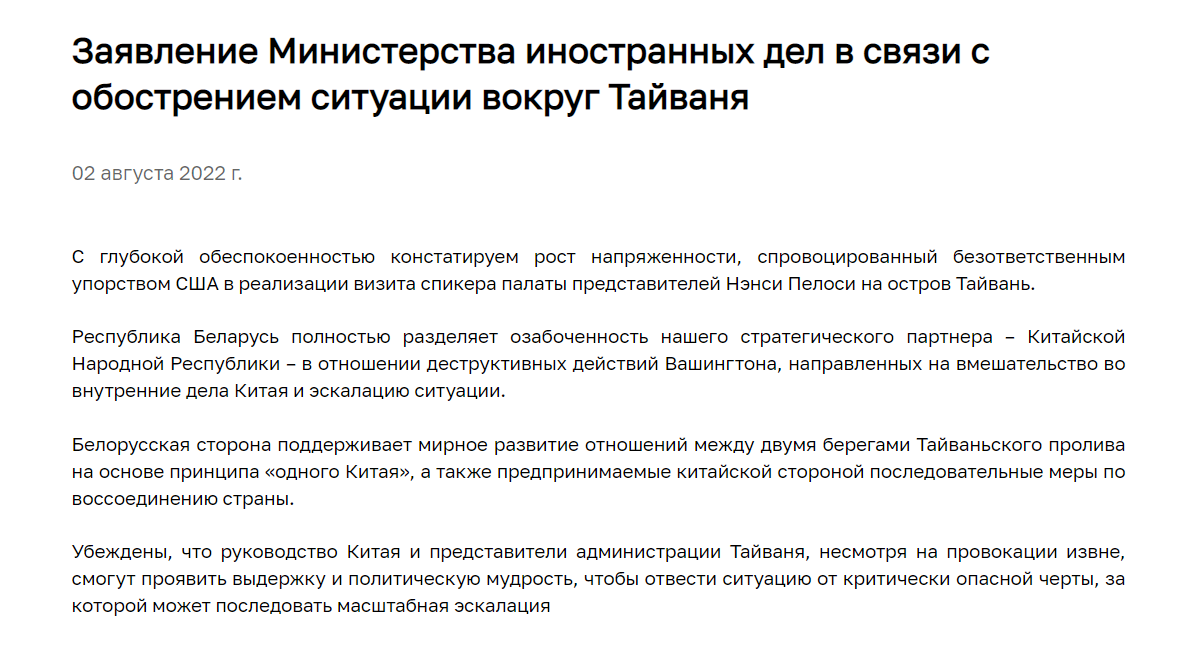 Заявление Министерства иностранных дел в связи с обострением ситуации вокруг Тайваня

02 августа 2022 г.

С глубокой обеспокоенностью констатируем рост напряженности, спровоцированный безответственным упорством США в реализации визита спикера палаты представителей Нэнси Пелоси на остров Тайвань.

Республика Беларусь полностью разделяет озабоченность нашего стратегического партнера – Китайской Народной Республики – в отношении деструктивных действий Вашингтона, направленных на вмешательство во внутренние дела Китая и эскалацию ситуации.

Белорусская сторона поддерживает мирное развитие отношений между двумя берегами Тайваньского пролива на основе принципа «одного Китая», а также предпринимаемые китайской стороной последовательные меры по воссоединению страны.

Убеждены, что руководство Китая и представители администрации Тайваня, несмотря на провокации извне, смогут проявить выдержку и политическую мудрость, чтобы отвести ситуацию от критически опасной черты, за которой может последовать масштабная эскалация